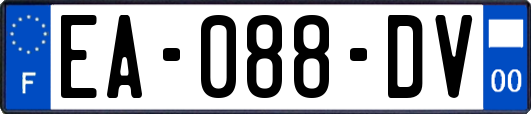 F
EA-088-DV
00